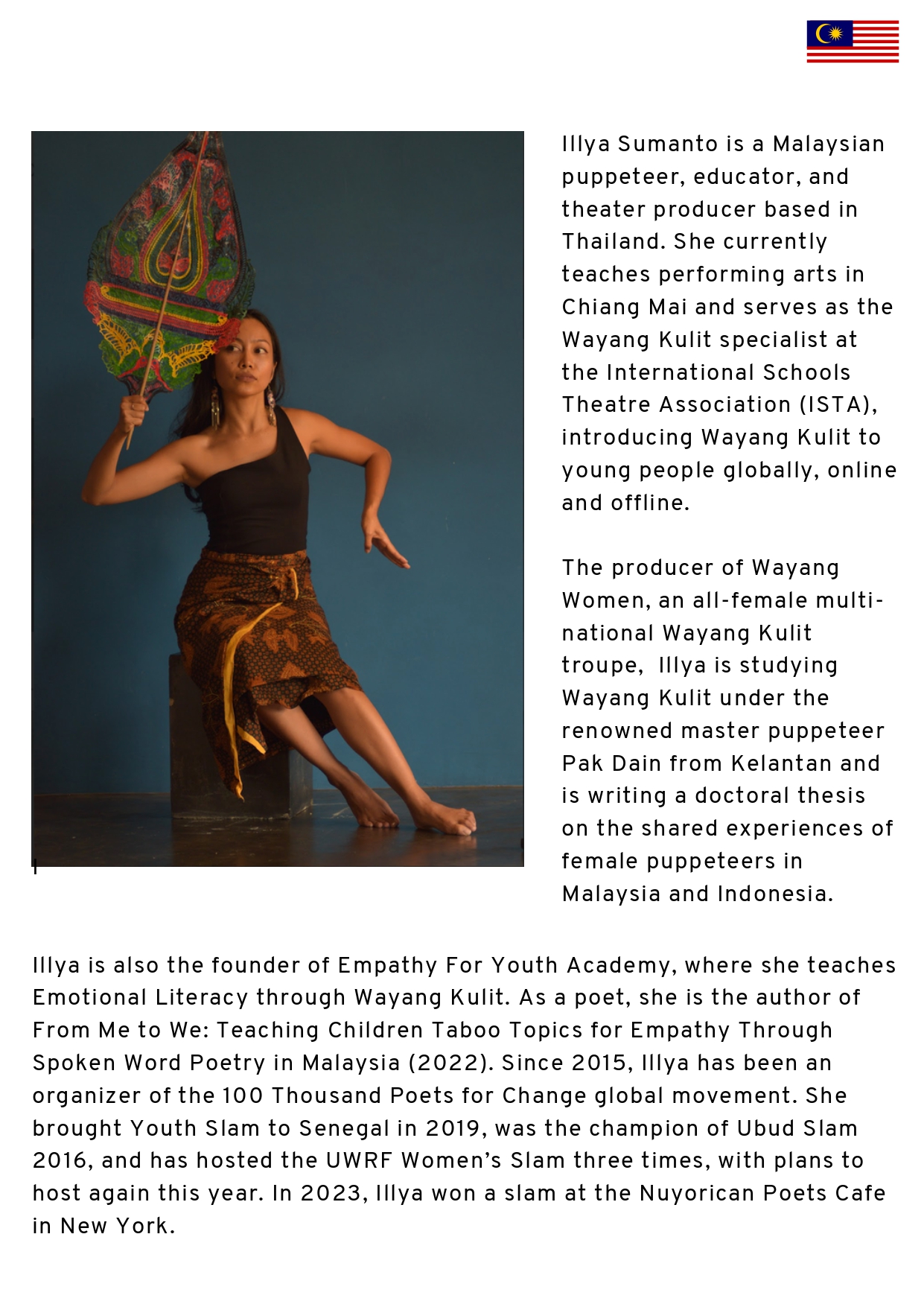 Illya Sumanto is a Malaysian puppeteer, educator, and theater producer based in Thailand. She currently teaches performing arts in Chiang Mai and serves as the Wayang Kulit specialist at the International Schools Theatre Association (ISTA), introducing Wayang Kulit to young people globally, online and offline.

The producer of Wayang Women, an all-female multi-national Wayang Kulit troupe, Illya is studying Wayang Kulit under the renowned master puppeteer Pak Dain from Kelantan and is writing a doctoral thesis on the shared experiences of female puppeteers in Malaysia and Indonesia.

Illya is also the founder of Empathy For Youth Academy, where she teaches Emotional Literacy through Wayang Kulit. As a poet, she is the author of From Me to We: Teaching Children Taboo Topics for Empathy Through Spoken Word Poetry in Malaysia (2022). Since 2015, Illya has been an organizer of the 100 Thousand Poets for Change global movement. She brought Youth Slam to Senegal in 2019, was the champion of Ubud Slam 2016, and has hosted the UWRF Women's Slam three times, with plans to host again this year. In 2023, Illya won a slam at the Nuyorican Poets Cafe in New York.